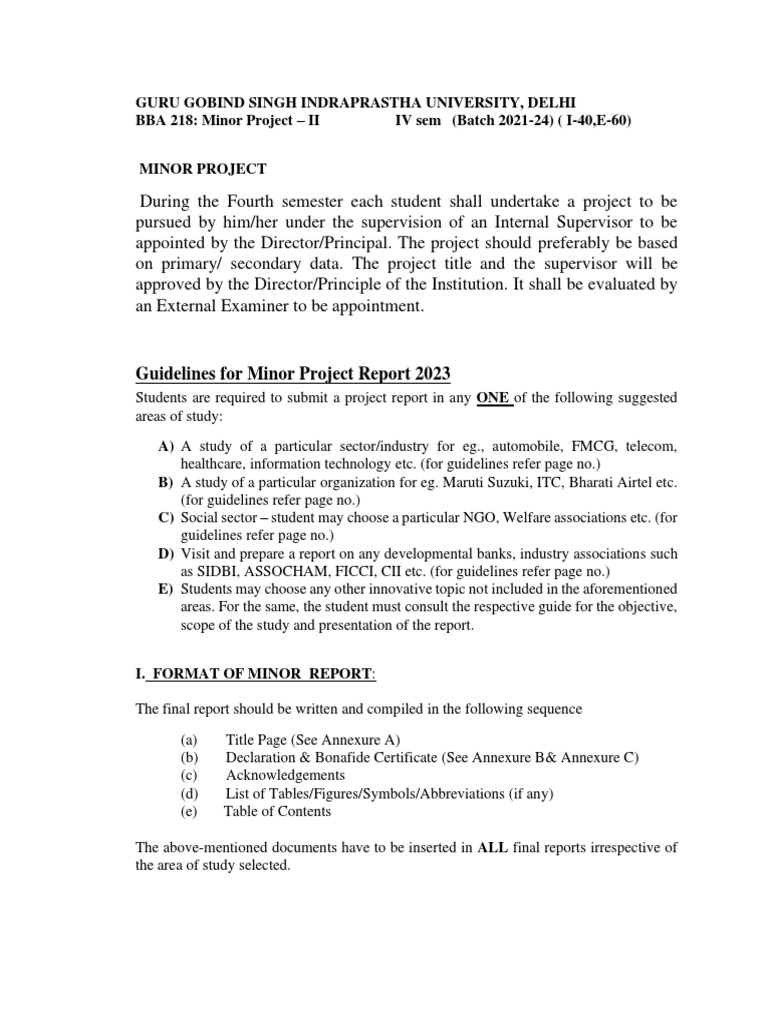 GURU GOBIND SINGH INDRAPRASTHA UNIVERSITY, DELHI
BBA 218: Minor Project – II IV sem (Batch 2021-24) ( I-40,E-60)

MINOR PROJECT

During the Fourth semester each student shall undertake a project to be pursued by him/her under the supervision of an Internal Supervisor to be appointed by the Director/Principal. The project should preferably be based on primary/ secondary data. The project title and the supervisor will be approved by the Director/Principle of the Institution. It shall be evaluated by an External Examiner to be appointment.

Guidelines for Minor Project Report 2023

Students are required to submit a project report in any ONE of the following suggested areas of study:

A) A study of a particular sector/industry for eg., automobile, FMCG, telecom, healthcare, information technology etc. (for guidelines refer page no.)
B) A study of a particular organization for eg. Maruti Suzuki, ITC, Bharati Airtel etc. (for guidelines refer page no.)
C) Social sector – student may choose a particular NGO, Welfare associations etc. (for guidelines refer page no.)
D) Visit and prepare a report on any developmental banks, industry associations such as SIDBI, ASSOCHAM, FICCI, CII etc. (for guidelines refer page no.)
E) Students may choose any other innovative topic not included in the aforementioned areas. For the same, the student must consult the respective guide for the objective, scope of the study and presentation of the report.

I. FORMAT OF MINOR REPORT:

The final report should be written and compiled in the following sequence

(a) Title Page (See Annexure A)
(b) Declaration & Bonafide Certificate (See Annexure B& Annexure C)
(c) Acknowledgements
(d) List of Tables/Figures/Symbols/Abbreviations (if any)
(e) Table of Contents

The above-mentioned documents have to be inserted in ALL final reports irrespective of the area of study selected.